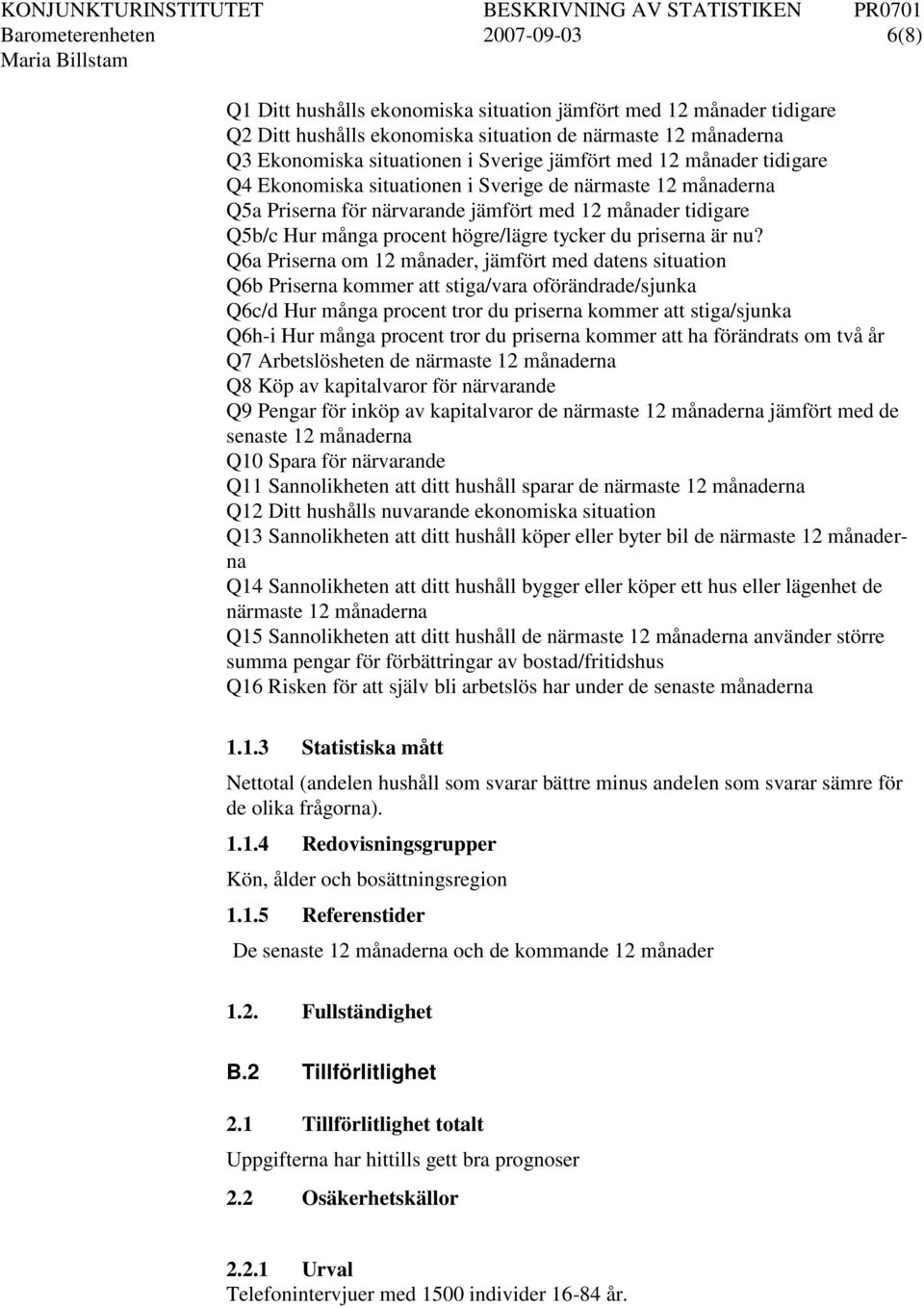 KONJUNKTURINSTITUTET BESKRIVNING AV STATISTIKEN PR0701
Barometerenheten 2007-09-03 6(8)
Maria Billstam

Q1 Ditt hushålls ekonomiska situation jämfört med 12 månader tidigare
Q2 Ditt hushålls ekonomiska situation de närmaste 12 månaderna
Q3 Ekonomiska situationen i Sverige jämfört med 12 månader tidigare
Q4 Ekonomiska situationen i Sverige de närmaste 12 månaderna
Q5a Priserna för närvarande jämfört med 12 månader tidigare
Q5b/c Hur många procent högre/lägre tycker du priserna är nu?
Q6a Priserna om 12 månader, jämfört med datens situation
Q6b Priserna kommer att stiga/vara oförändrade/sjunka
Q6c/d Hur många procent tror du priserna kommer att stiga/sjunka
Q6h-i Hur många procent tror du priserna kommer att ha förändrats om två år
Q7 Arbetslösheten de närmaste 12 månaderna
Q8 Köp av kapitalvaror för närvarande
Q9 Pengar för inköp av kapitalvaror de närmaste 12 månaderna jämfört med de senaste 12 månaderna
Q10 Spara för närvarande
Q11 Sannolikheten att ditt hushåll sparar de närmaste 12 månaderna
Q12 Ditt hushålls nuvarande ekonomiska situation
Q13 Sannolikheten att ditt hushåll köper eller byter bil de närmaste 12 månaderna
Q14 Sannolikheten att ditt hushåll bygger eller köper ett hus eller lägenhet de närmaste 12 månaderna
Q15 Sannolikheten att ditt hushåll de närmaste 12 månaderna använder större summa pengar för förbättringar av bostad/fritidshus
Q16 Risken för att själv bli arbetslös har under de senaste månaderna

1.1.3 Statistiska mått

Nettotal (andelen hushåll som svarar bättre minus andelen som svarar sämre för de olika frågorna).

1.1.4 Redovisningsgrupper

Kön, ålder och bosättningsregion

1.1.5 Referenstider

De senaste 12 månaderna och de kommande 12 månader

1.2. Fullständighet

B.2 Tillförlitlighet

2.1 Tillförlitlighet totalt

Uppgifterna har hittills gett bra prognoser

2.2 Osäkerhetskällor

2.2.1 Urval
Telefonintervjuer med 1500 individer 16-84 år.